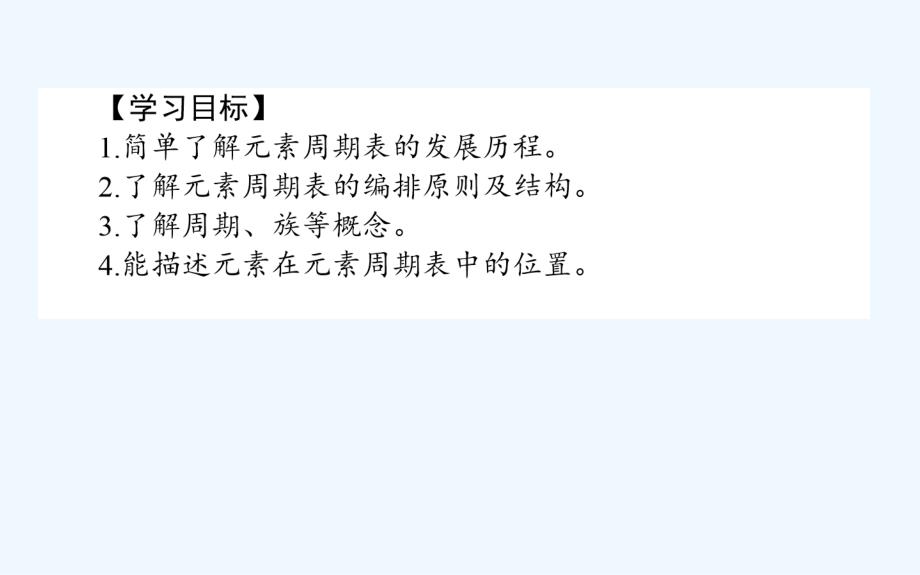 【学习目标】
1.简单了解元素周期表的发展历程。
2.了解元素周期表的编排原则及结构。
3.了解周期、族等概念。
4.能描述元素在元素周期表中的位置。